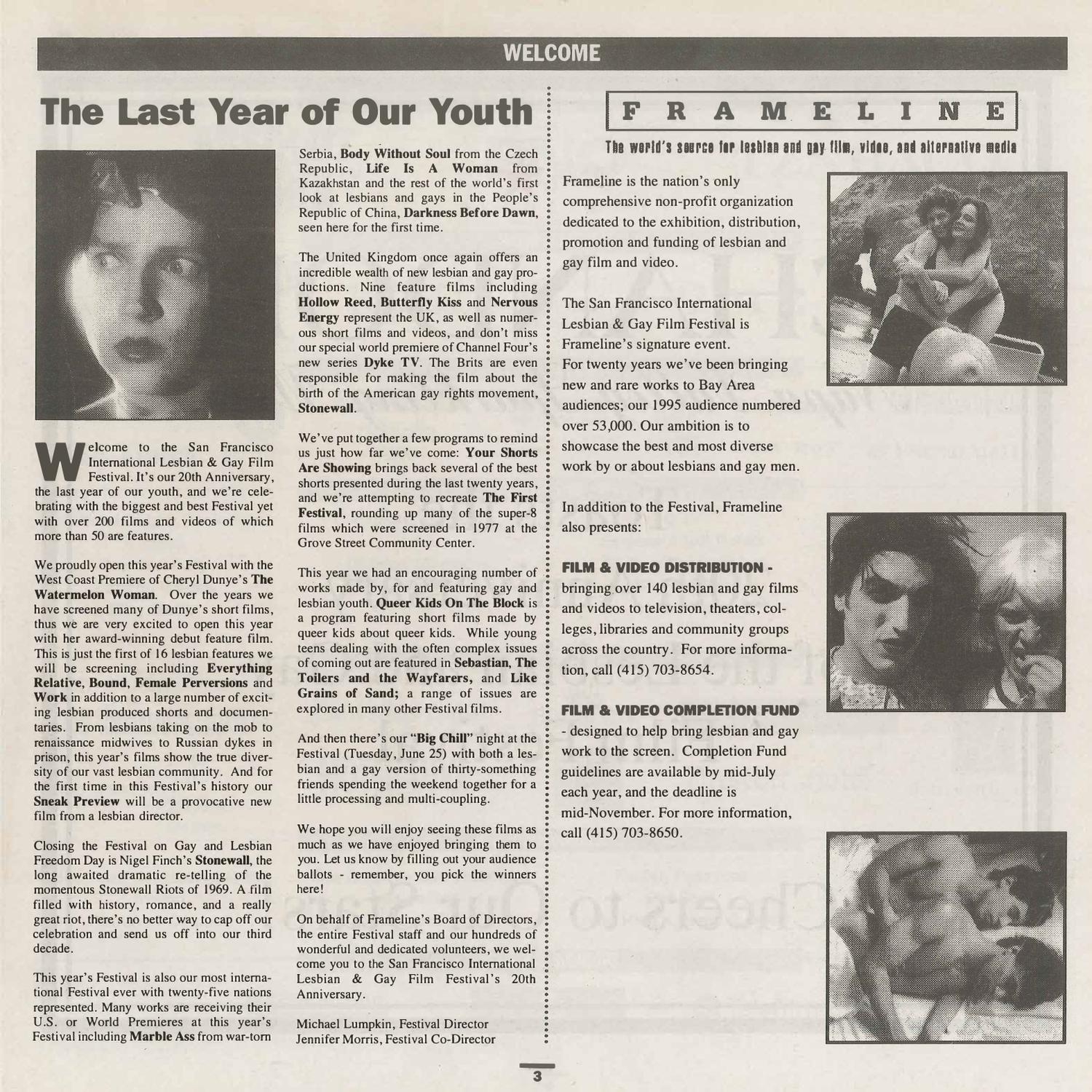 WELCOME

The Last Year of Our Youth

Welcome to the San Francisco International Lesbian & Gay Film Festival. It's our 20th Anniversary, the last year of our youth, and we're celebrating with the biggest and best Festival yet with over 200 films and videos of which more than 50 are features.

We proudly open this year's Festival with the West Coast Premiere of Cheryl Dunye's The Watermelon Woman. Over the years we have screened many of Dunye's short films, thus we are very excited to open this year with her award-winning debut feature film. This is just the first of 16 lesbian features we will be screening including Everything Relative, Bound, Female Perversions and Work in addition to a large number of exciting lesbian produced shorts and documentaries. From lesbians taking on the mob to renaissance midwives to Russian dykes in prison, this year's films show the true diversity of our vast lesbian community. And for the first time in this Festival's history our Sneak Preview will be a provocative new film from a lesbian director.

Closing the Festival on Gay and Lesbian Freedom Day is Nigel Finch's Stonewall, the long awaited dramatic re-telling of the momentous Stonewall Riots of 1969. A film filled with history, romance, and a really great riot, there's no better way to cap off our celebration and send us off into our third decade.

This year's Festival is also our most international Festival ever with twenty-five nations represented. Many works are receiving their U.S. or World Premieres at this year's Festival including Marble Ass from war-torn Serbia, Body Without Soul from the Czech Republic, Life Is A Woman from Kazakhstan and the rest of the world's first look at lesbians and gays in the People's Republic of China, Darkness Before Dawn, seen here for the first time.

The United Kingdom once again offers an incredible wealth of new lesbian and gay productions. Nine feature films including Hollow Reed, Butterfly Kiss and Nervous Energy represent the UK, as well as numerous short films and videos, and don't miss our special world premiere of Channel Four's new series Dyke TV. The Brits are even responsible for making the film about the birth of the American gay rights movement, Stonewall.

We've put together a few programs to remind us just how far we've come: Your Shorts Are Showing brings back several of the best shorts presented during the last twenty years, and we're attempting to recreate The First Festival, rounding up many of the super-8 films which were screened in 1977 at the Grove Street Community Center.

This year we had an encouraging number of works made by, for and featuring gay and lesbian youth. Queer Kids On The Block is a program featuring short films made by queer kids about queer kids. While young teens dealing with the often complex issues of coming out are featured in Sebastian, The Toilers and the Wayfarers, and Like Grains of Sand; a range of issues are explored in many other Festival films.

And then there's our "Big Chill" night at the Festival (Tuesday, June 25) with both a lesbian and a gay version of thirty-something friends spending the weekend together for a little processing and multi-coupling.

We hope you will enjoy seeing these films as much as we have enjoyed bringing them to you. Let us know by filling out your audience ballots - remember, you pick the winners here!

On behalf of Frameline's Board of Directors, the entire Festival staff and our hundreds of wonderful and dedicated volunteers, we welcome you to the San Francisco International Lesbian & Gay Film Festival's 20th Anniversary.

Michael Lumpkin, Festival Director
Jennifer Morris, Festival Co-Director

FRAMELINE

The world's source for lesbian and gay film, video, and alternative media

Frameline is the nation's only comprehensive non-profit organization dedicated to the exhibition, distribution, promotion and funding of lesbian and gay film and video.

The San Francisco International Lesbian & Gay Film Festival is Frameline's signature event. For twenty years we've been bringing new and rare works to Bay Area audiences; our 1995 audience numbered over 53,000. Our ambition is to showcase the best and most diverse work by or about lesbians and gay men.

In addition to the Festival, Frameline also presents:

FILM & VIDEO DISTRIBUTION - bringing over 140 lesbian and gay films and videos to television, theaters, colleges, libraries and community groups across the country. For more information, call (415) 703-8654.

FILM & VIDEO COMPLETION FUND - designed to help bring lesbian and gay work to the screen. Completion Fund guidelines are available by mid-July each year, and the deadline is mid-November. For more information, call (415) 703-8650.

3